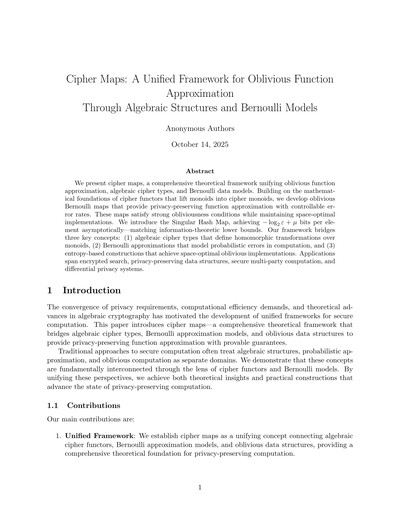 Cipher Maps: A Unified Framework for Oblivious Function Approximation
Through Algebraic Structures and Bernoulli Models

Anonymous Authors

October 14, 2025

Abstract

We present cipher maps, a comprehensive theoretical framework unifying oblivious function approximation, algebraic cipher types, and Bernoulli data models. Building on the mathematical foundations of cipher functors that lift monoids into cipher monoids, we develop oblivious Bernoulli maps that provide privacy-preserving function approximation with controllable error rates. These maps satisfy strong obliviousness conditions while maintaining space-optimal implementations. We introduce the Singular Hash Map, achieving $-\log_2 \varepsilon + \mu$ bits per element asymptotically—matching information-theoretic lower bounds. Our framework bridges three key concepts: (1) algebraic cipher types that define homomorphic transformations over monoids, (2) Bernoulli approximations that model probabilistic errors in computation, and (3) entropy-based constructions that achieve space-optimal oblivious implementations. Applications span encrypted search, privacy-preserving data structures, secure multi-party computation, and differential privacy systems.

1 Introduction

The convergence of privacy requirements, computational efficiency demands, and theoretical advances in algebraic cryptography has motivated the development of unified frameworks for secure computation. This paper introduces cipher maps—a comprehensive theoretical framework that bridges algebraic cipher types, Bernoulli approximation models, and oblivious data structures to provide privacy-preserving function approximation with provable guarantees.

Traditional approaches to secure computation often treat algebraic structures, probabilistic approximation, and oblivious computation as separate domains. We demonstrate that these concepts are fundamentally interconnected through the lens of cipher functors and Bernoulli models. By unifying these perspectives, we achieve both theoretical insights and practical constructions that advance the state of privacy-preserving computation.

1.1 Contributions

Our main contributions are:

1. Unified Framework: We establish cipher maps as a unifying concept connecting algebraic cipher functors, Bernoulli approximation models, and oblivious data structures, providing a comprehensive theoretical foundation for privacy-preserving computation.

1